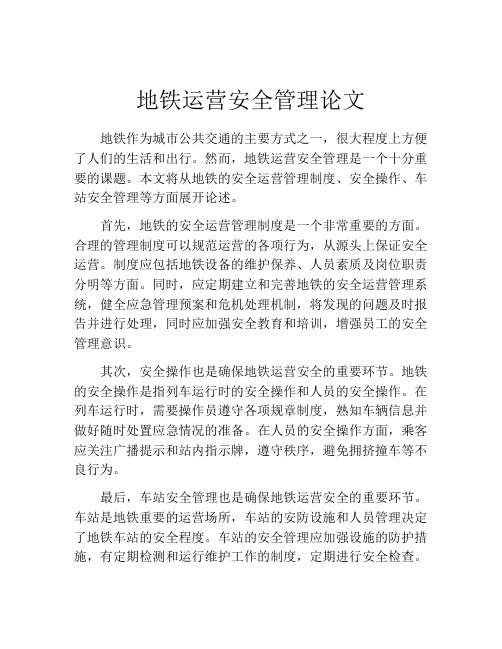 地铁运营安全管理论文

地铁作为城市公共交通的主要方式之一，很大程度上方便了人们的生活和出行。然而，地铁运营安全管理是一个十分重要的课题。本文将从地铁的安全运营管理制度、安全操作、车站安全管理等方面展开论述。

首先，地铁的安全运营管理制度是一个非常重要的方面。合理的管理制度可以规范运营的各项行为，从源头上保证安全运营。制度应包括地铁设备的维护保养、人员素质及岗位职责分明等方面。同时，应定期建立和完善地铁的安全运营管理系统，健全应急管理预案和危机处理机制，将发现的问题及时报告并进行处理，同时应加强安全教育和培训，增强员工的安全管理意识。

其次，安全操作也是确保地铁运营安全的重要环节。地铁的安全操作是指列车运行时的安全操作和人员的安全操作。在列车运行时，需要操作员遵守各项规章制度，熟知车辆信息并做好随时处置应急情况的准备。在人员的安全操作方面，乘客应关注广播提示和站内指示牌，遵守秩序，避免拥挤撞车等不良行为。

最后，车站安全管理也是确保地铁运营安全的重要环节。车站是地铁重要的运营场所，车站的安防设施和人员管理决定了地铁车站的安全程度。车站的安全管理应加强设施的防护措施，有定期检测和运行维护工作的制度，定期进行安全检查。